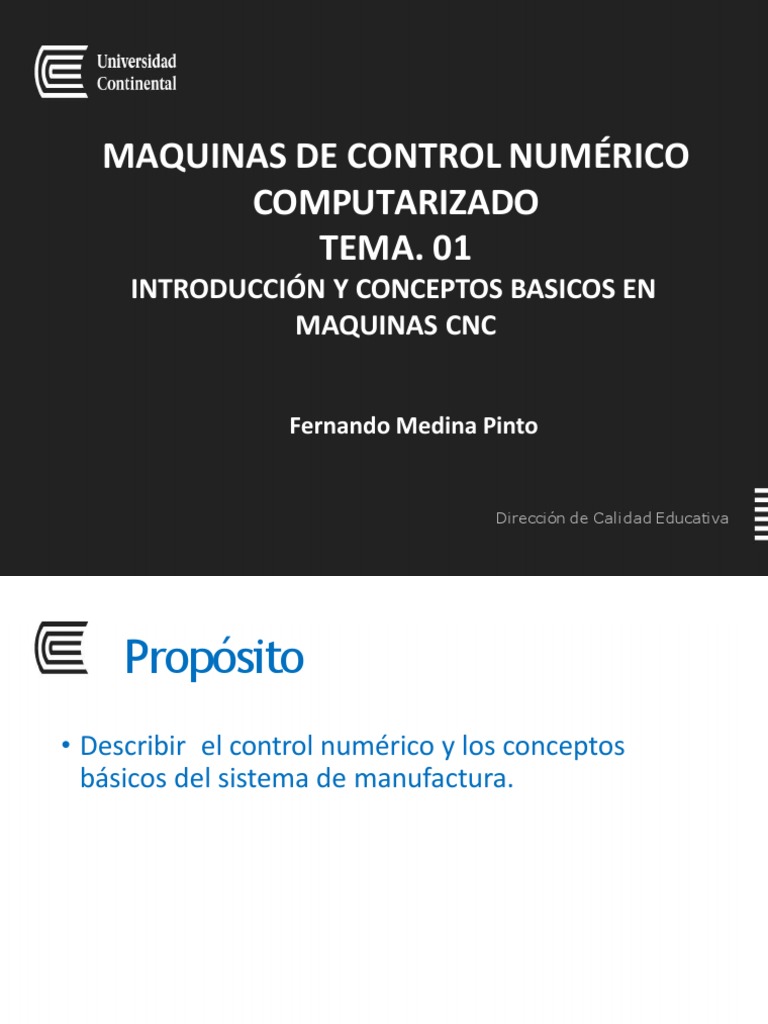 Universidad Continental

MAQUINAS DE CONTROL NUMÉRICO COMPUTARIZADO
TEMA. 01
INTRODUCCIÓN Y CONCEPTOS BASICOS EN MAQUINAS CNC

Fernando Medina Pinto

Dirección de Calidad Educativa

Propósito

• Describir el control numérico y los conceptos básicos del sistema de manufactura.